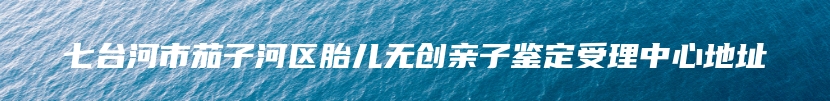 七台河市茄子河区胎儿无创亲子鉴定受理中心地址